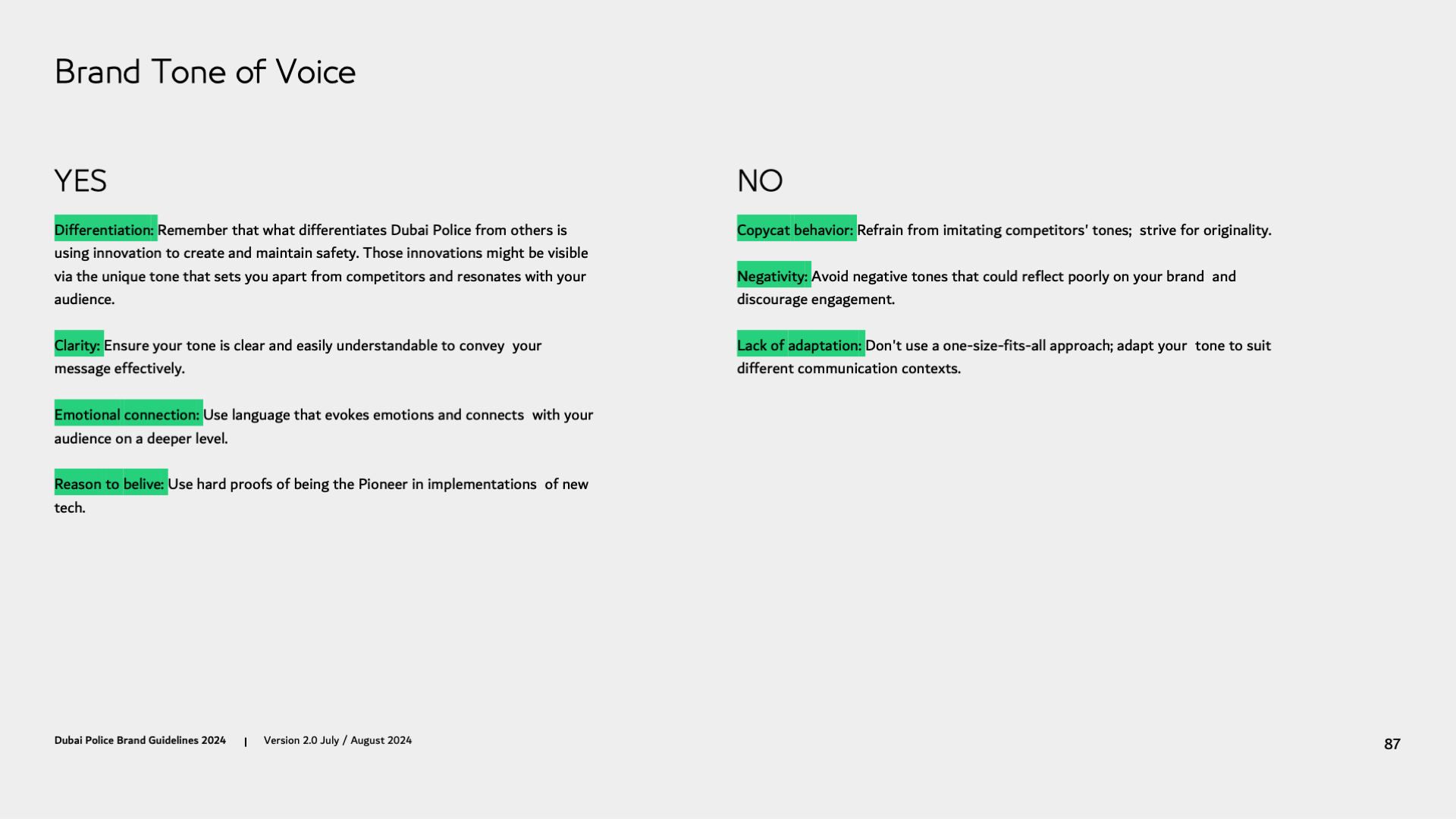 Brand Tone of Voice

YES

Differentiation: Remember that what differentiates Dubai Police from others is using innovation to create and maintain safety. Those innovations might be visible via the unique tone that sets you apart from competitors and resonates with your audience.

Clarity: Ensure your tone is clear and easily understandable to convey your message effectively.

Emotional connection: Use language that evokes emotions and connects with your audience on a deeper level.

Reason to belive: Use hard proofs of being the Pioneer in implementations of new tech.

NO

Copycat behavior: Refrain from imitating competitors' tones; strive for originality.

Negativity: Avoid negative tones that could reflect poorly on your brand and discourage engagement.

Lack of adaptation: Don't use a one-size-fits-all approach; adapt your tone to suit different communication contexts.

Dubai Police Brand Guidelines 2024 | Version 2.0 July / August 2024

87